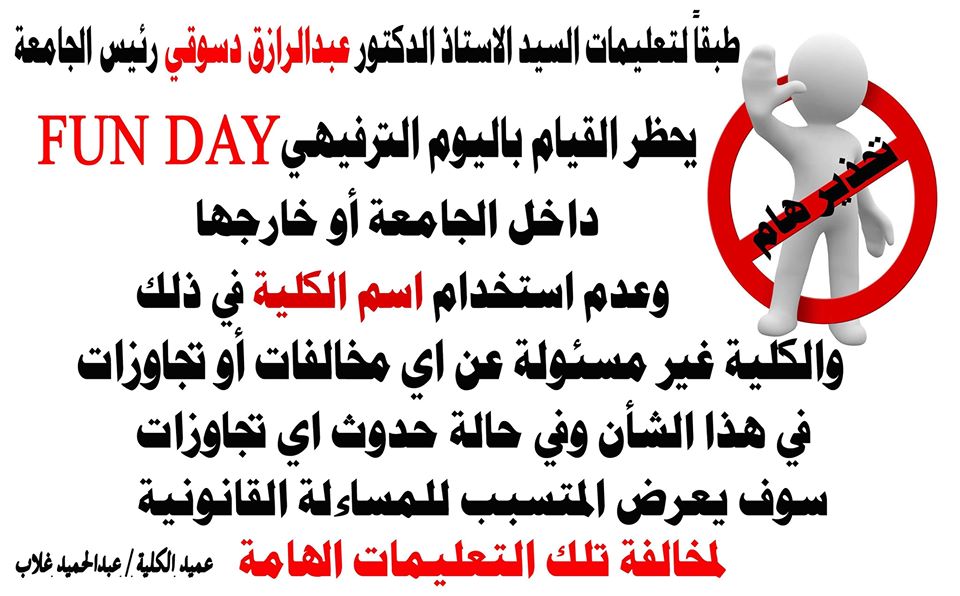 طبقاً لتعليمات السيد الاستاذ الدكتور عبدالرازق دسوقي رئيس الجامعة

تحذير هام

يحظر القيام باليوم الترفيهي FUN DAY
داخل الجامعة أو خارجها
وعدم استخدام اسم الكلية في ذلك
والكلية غير مسئولة عن اي مخالفات أو تجاوزات
في هذا الشأن وفي حالة حدوث اي تجاوزات
سوف يعرض المتسبب للمساءلة القانونية
لمخالفة تلك التعليمات الهامة

عميد الكلية / عبدالحميد غلاب